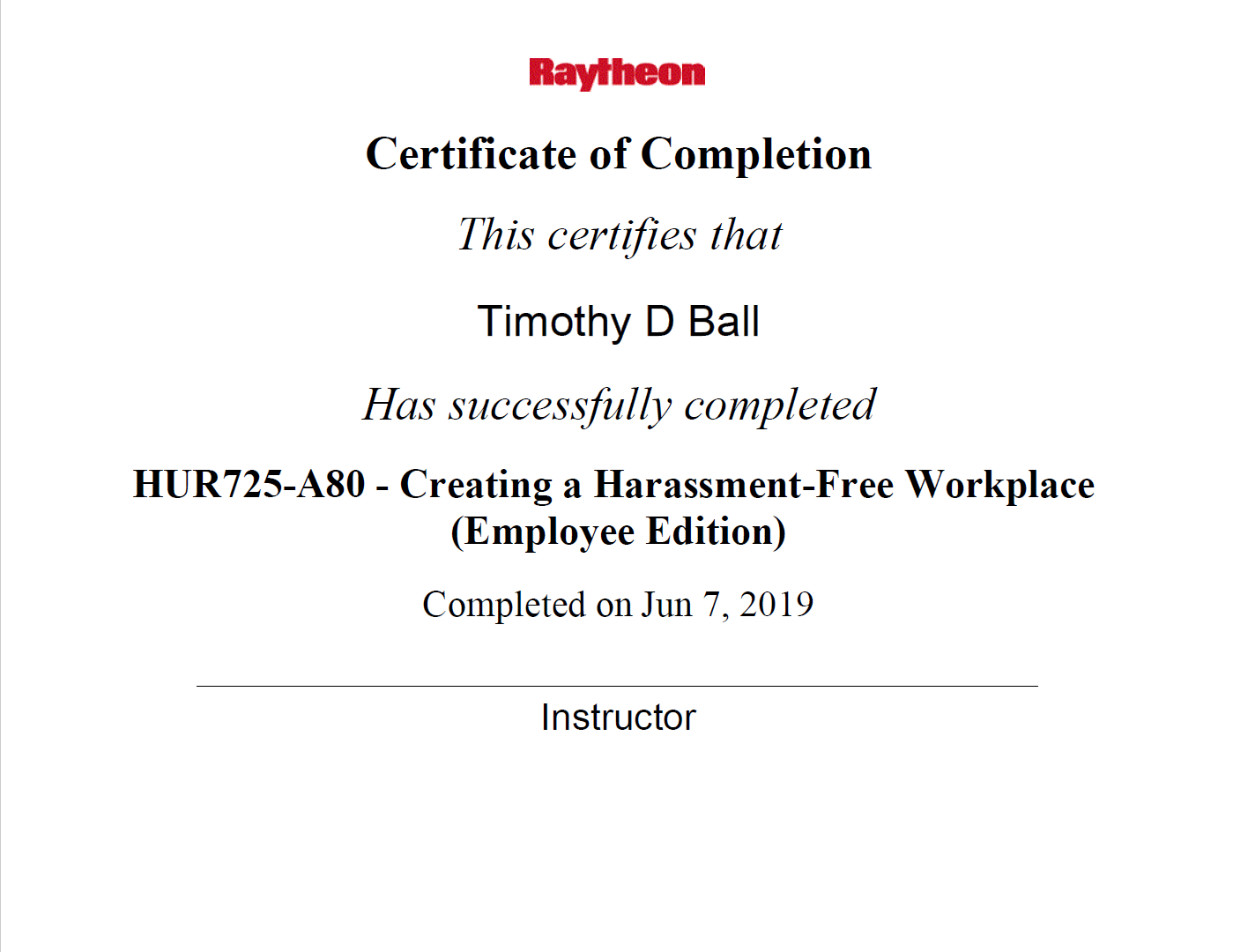 Raytheon

Certificate of Completion

This certifies that

Timothy D Ball

Has successfully completed

HUR725-A80 - Creating a Harassment-Free Workplace (Employee Edition)

Completed on Jun 7, 2019

Instructor